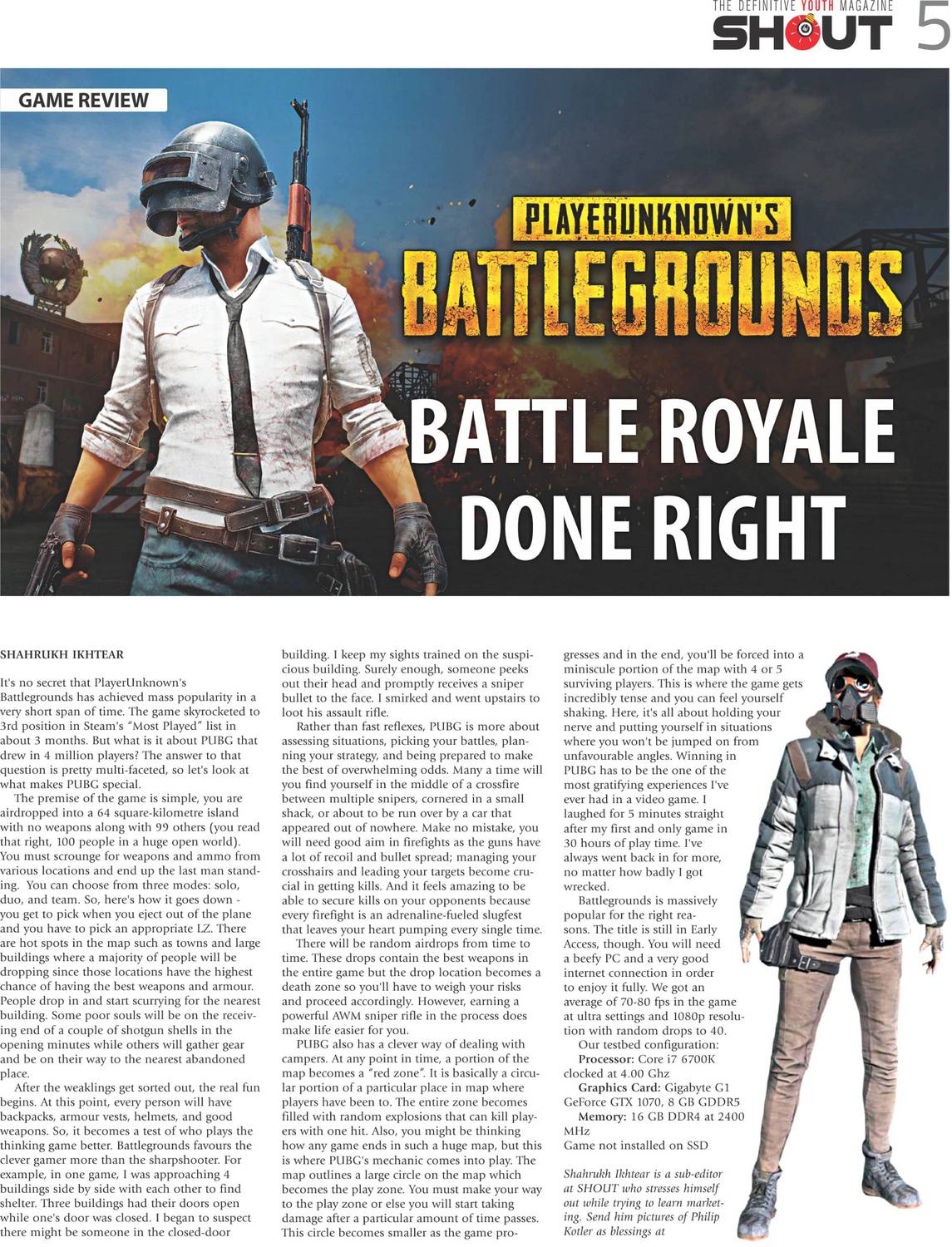 THE DEFINITIVE YOUTH MAGAZINE
SHOUT 5

GAME REVIEW

PLAYERUNKNOWN'S
BATTLEGROUNDS

BATTLE ROYALE DONE RIGHT

SHAHRUKH IKHTEAR

It's no secret that PlayerUnknown's Battlegrounds has achieved mass popularity in a very short span of time. The game skyrocketed to 3rd position in Steam's "Most Played" list in about 3 months. But what is it about PUBG that drew in 4 million players? The answer to that question is pretty multi-faceted, so let's look at what makes PUBG special.

The premise of the game is simple, you are airdropped into a 64 square-kilometre island with no weapons along with 99 others (you read that right, 100 people in a huge open world). You must scrounge for weapons and ammo from various locations and end up the last man standing. You can choose from three modes: solo, duo, and team. So, here's how it goes down - you get to pick when you eject out of the plane and you have to pick an appropriate LZ. There are hot spots in the map such as towns and large buildings where a majority of people will be dropping since those locations have the highest chance of having the best weapons and armour. People drop in and start scurrying for the nearest building. Some poor souls will be on the receiving end of a couple of shotgun shells in the opening minutes while others will gather gear and be on their way to the nearest abandoned place.

After the weaklings get sorted out, the real fun begins. At this point, every person will have backpacks, armour vests, helmets, and good weapons. So, it becomes a test of who plays the thinking game better. Battlegrounds favours the clever gamer more than the sharpshooter. For example, in one game, I was approaching 4 buildings side by side with each other to find shelter. Three buildings had their doors open while one's door was closed. I began to suspect there might be someone in the closed-door building. I keep my sights trained on the suspicious building. Surely enough, someone peeks out their head and promptly receives a sniper bullet to the face. I smirked and went upstairs to loot his assault rifle.

Rather than fast reflexes, PUBG is more about assessing situations, picking your battles, planning your strategy, and being prepared to make the best of overwhelming odds. Many a time will you find yourself in the middle of a crossfire between multiple snipers, cornered in a small shack, or about to be run over by a car that appeared out of nowhere. Make no mistake, you will need good aim in firefights as the guns have a lot of recoil and bullet spread; managing your crosshairs and leading your targets become crucial in getting kills. And it feels amazing to be able to secure kills on your opponents because every firefight is an adrenaline-fueled slugfest that leaves your heart pumping every single time.

There will be random airdrops from time to time. These drops contain the best weapons in the entire game but the drop location becomes a death zone so you'll have to weigh your risks and proceed accordingly. However, earning a powerful AWM sniper rifle in the process does make life easier for you.

PUBG also has a clever way of dealing with campers. At any point in time, a portion of the map becomes a "red zone". It is basically a circular portion of a particular place in map where players have been to. The entire zone becomes filled with random explosions that can kill players with one hit. Also, you might be thinking how any game ends in such a huge map, but this is where PUBG's mechanic comes into play. The map outlines a large circle on the map which becomes the play zone. You must make your way to the play zone or else you will start taking damage after a particular amount of time passes. This circle becomes smaller as the game progresses and in the end, you'll be forced into a miniscule portion of the map with 4 or 5 surviving players. This is where the game gets incredibly tense and you can feel yourself shaking. Here, it's all about holding your nerve and putting yourself in situations where you won't be jumped on from unfavourable angles. Winning in PUBG has to be the one of the most gratifying experiences I've ever had in a video game. I laughed for 5 minutes straight after my first and only game in 30 hours of play time. I've always went back in for more, no matter how badly I got wrecked.

Battlegrounds is massively popular for the right reasons. The title is still in Early Access, though. You will need a beefy PC and a very good internet connection in order to enjoy it fully. We got an average of 70-80 fps in the game at ultra settings and 1080p resolution with random drops to 40.

Our testbed configuration:
Processor: Core i7 6700K clocked at 4.00 Ghz
Graphics Card: Gigabyte G1 GeForce GTX 1070, 8 GB GDDR5
Memory: 16 GB DDR4 at 2400 MHz
Game not installed on SSD

Shahrukh Ikhtear is a sub-editor at SHOUT who stresses himself out while trying to learn marketing. Send him pictures of Philip Kotler as blessings at